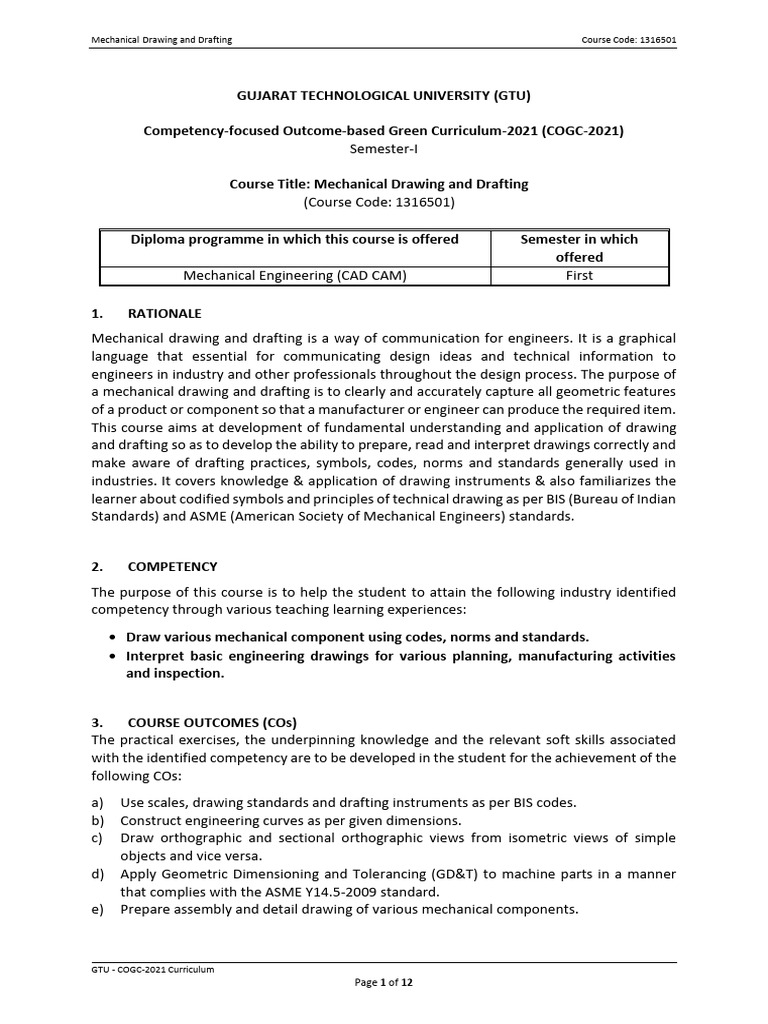 Mechanical Drawing and Drafting

Course Code: 1316501

GUJARAT TECHNOLOGICAL UNIVERSITY (GTU)

Competency-focused Outcome-based Green Curriculum-2021 (COGC-2021)
Semester-I

Course Title: Mechanical Drawing and Drafting
(Course Code: 1316501)

| Diploma programme in which this course is offered | Semester in which offered |
|---|---|
| Mechanical Engineering (CAD CAM) | First |

1. RATIONALE

Mechanical drawing and drafting is a way of communication for engineers. It is a graphical language that essential for communicating design ideas and technical information to engineers in industry and other professionals throughout the design process. The purpose of a mechanical drawing and drafting is to clearly and accurately capture all geometric features of a product or component so that a manufacturer or engineer can produce the required item. This course aims at development of fundamental understanding and application of drawing and drafting so as to develop the ability to prepare, read and interpret drawings correctly and make aware of drafting practices, symbols, codes, norms and standards generally used in industries. It covers knowledge & application of drawing instruments & also familiarizes the learner about codified symbols and principles of technical drawing as per BIS (Bureau of Indian Standards) and ASME (American Society of Mechanical Engineers) standards.

2. COMPETENCY

The purpose of this course is to help the student to attain the following industry identified competency through various teaching learning experiences:

• Draw various mechanical component using codes, norms and standards.
• Interpret basic engineering drawings for various planning, manufacturing activities and inspection.

3. COURSE OUTCOMES (COs)

The practical exercises, the underpinning knowledge and the relevant soft skills associated with the identified competency are to be developed in the student for the achievement of the following COs:

a) Use scales, drawing standards and drafting instruments as per BIS codes.
b) Construct engineering curves as per given dimensions.
c) Draw orthographic and sectional orthographic views from isometric views of simple objects and vice versa.
d) Apply Geometric Dimensioning and Tolerancing (GD&T) to machine parts in a manner that complies with the ASME Y14.5-2009 standard.
e) Prepare assembly and detail drawing of various mechanical components.

GTU - COGC-2021 Curriculum

Page 1 of 12